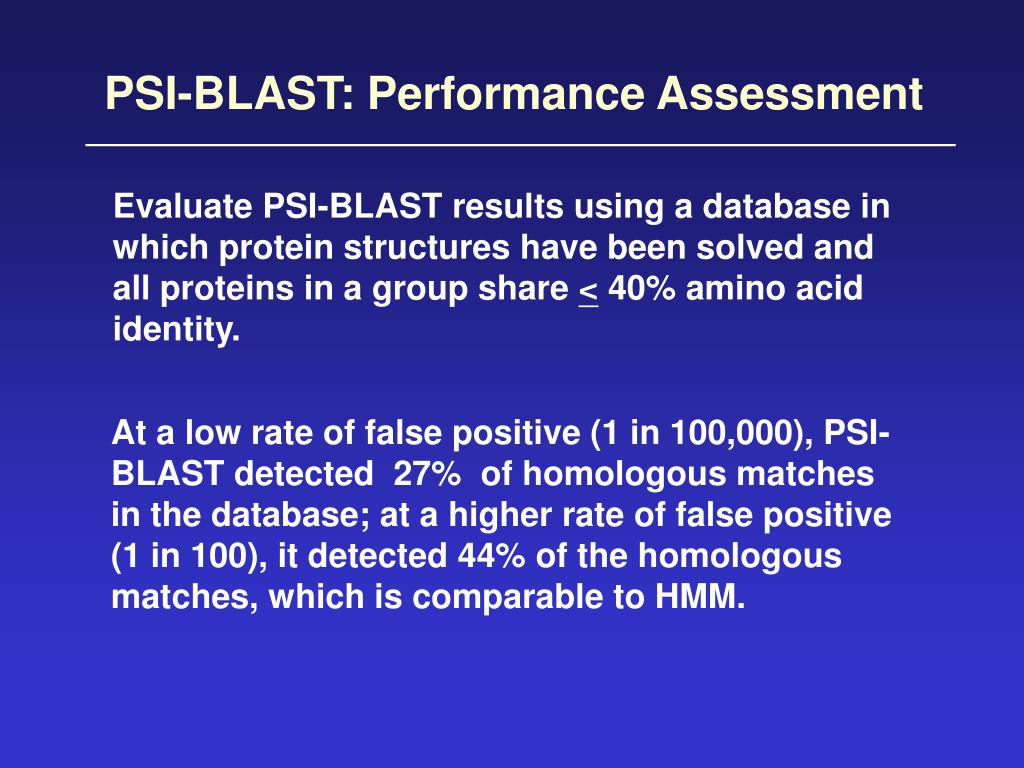 PSI-BLAST: Performance Assessment

Evaluate PSI-BLAST results using a database in which protein structures have been solved and all proteins in a group share $\leq$ 40% amino acid identity.

At a low rate of false positive (1 in 100,000), PSI-BLAST detected 27% of homologous matches in the database; at a higher rate of false positive (1 in 100), it detected 44% of the homologous matches, which is comparable to HMM.